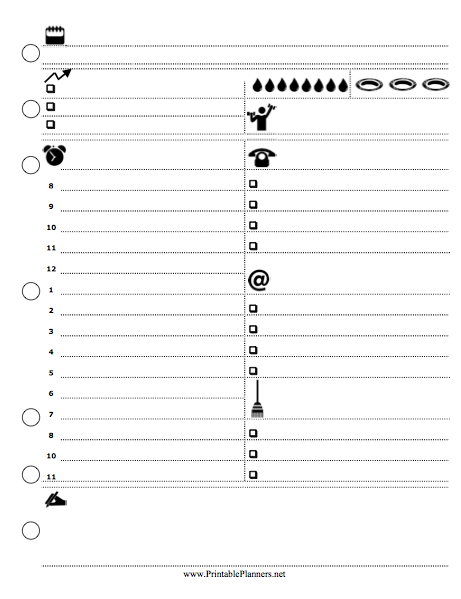 ☐
☐
☐

8
9
10
11
12
1
2
3
4
5
6
7
8
10
11

☐
☐
☐
☐

@

☐
☐
☐
☐

☐
☐
☐

www.PrintablePlanners.net